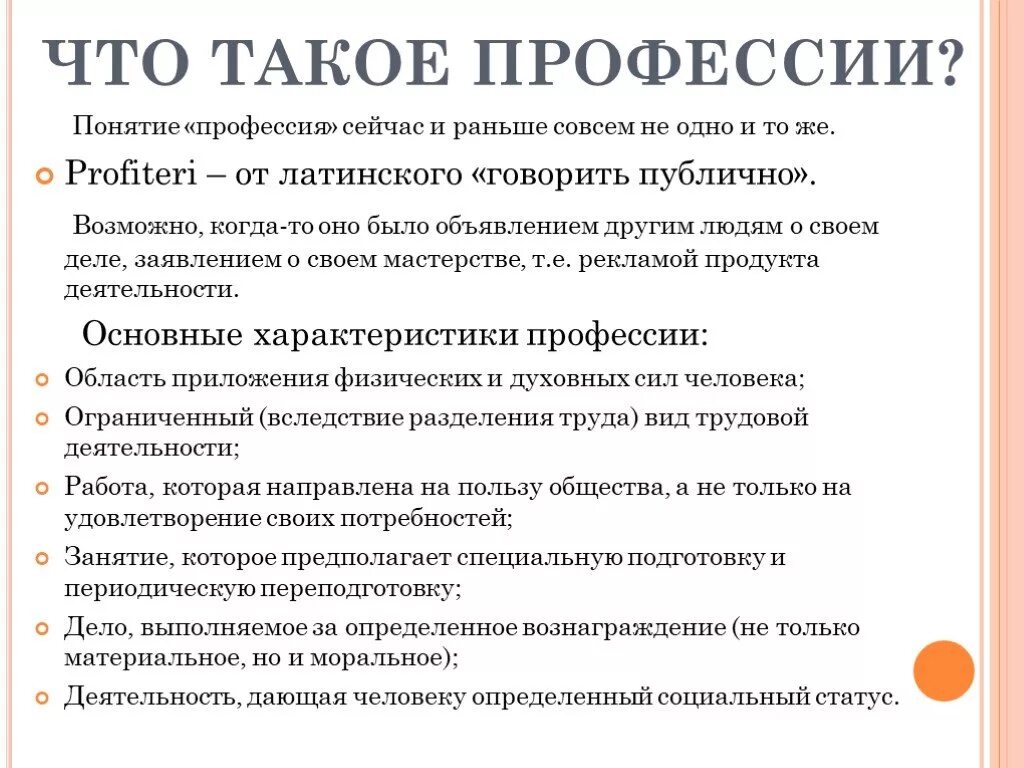 ЧТО ТАКОЕ ПРОФЕССИИ?

Понятие «профессия» сейчас и раньше совсем не одно и то же.

Profiteri – от латинского «говорить публично».

Возможно, когда-то оно было объявлением другим людям о своем деле, заявлением о своем мастерстве, т.е. рекламой продукта деятельности.

Основные характеристики профессии:

Область приложения физических и духовных сил человека;

Ограниченный (вследствие разделения труда) вид трудовой деятельности;

Работа, которая направлена на пользу общества, а не только на удовлетворение своих потребностей;

Занятие, которое предполагает специальную подготовку и периодическую переподготовку;

Дело, выполняемое за определенное вознаграждение (не только материальное, но и моральное);

Деятельность, дающая человеку определенный социальный статус.